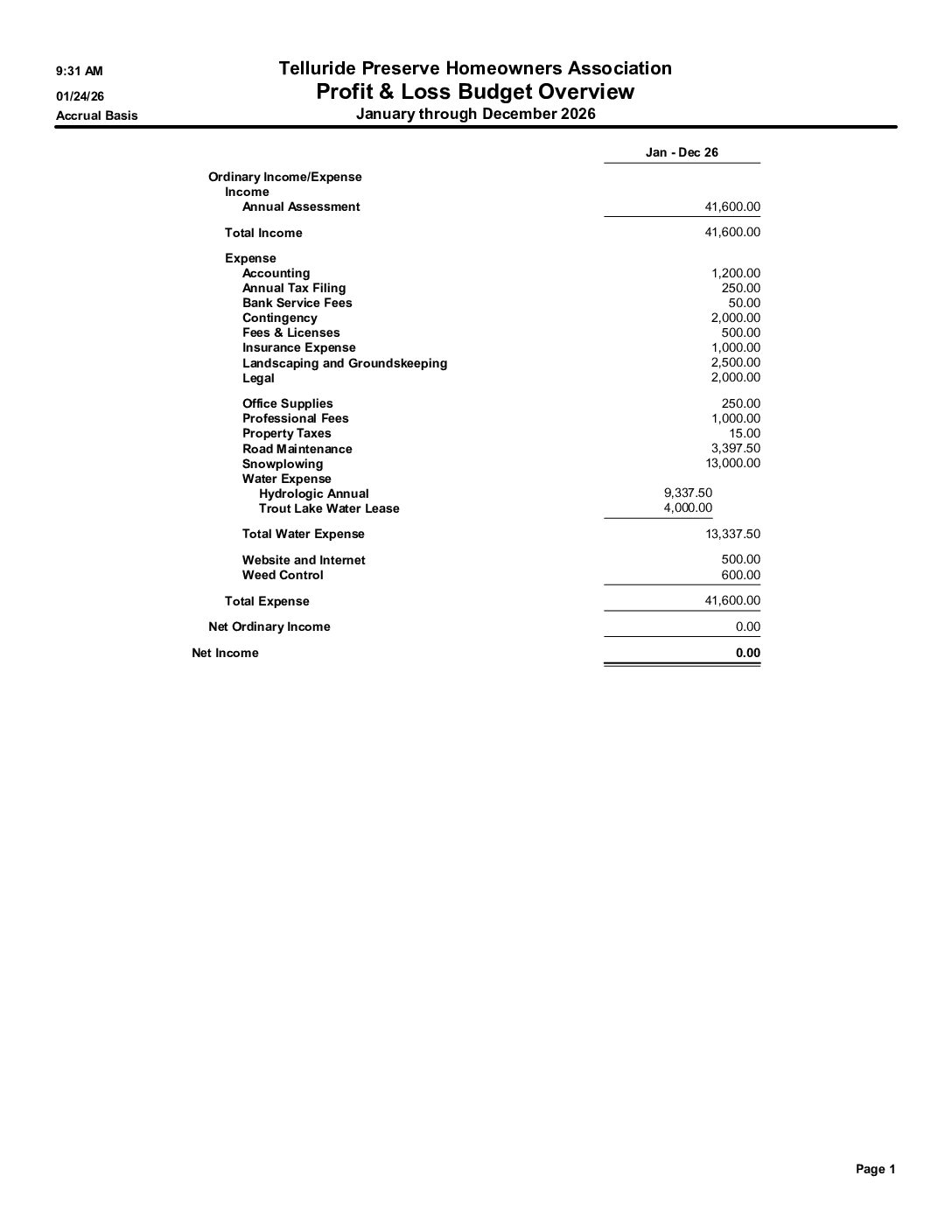 9:31 AM
01/24/26
Accrual Basis

Telluride Preserve Homeowners Association
Profit & Loss Budget Overview
January through December 2026

| | Jan - Dec 26 |
|---|---|
| Ordinary Income/Expense | |
| Income | |
| Annual Assessment | 41,600.00 |
| Total Income | 41,600.00 |
| Expense | |
| Accounting | 1,200.00 |
| Annual Tax Filing | 250.00 |
| Bank Service Fees | 50.00 |
| Contingency | 2,000.00 |
| Fees & Licenses | 500.00 |
| Insurance Expense | 1,000.00 |
| Landscaping and Groundskeeping | 2,500.00 |
| Legal | 2,000.00 |
| Office Supplies | 250.00 |
| Professional Fees | 1,000.00 |
| Property Taxes | 15.00 |
| Road Maintenance | 3,397.50 |
| Snowplowing | 13,000.00 |
| Water Expense | |
| Hydrologic Annual | 9,337.50 |
| Trout Lake Water Lease | 4,000.00 |
| Total Water Expense | 13,337.50 |
| Website and Internet | 500.00 |
| Weed Control | 600.00 |
| Total Expense | 41,600.00 |
| Net Ordinary Income | 0.00 |
| Net Income | 0.00 |

Page 1